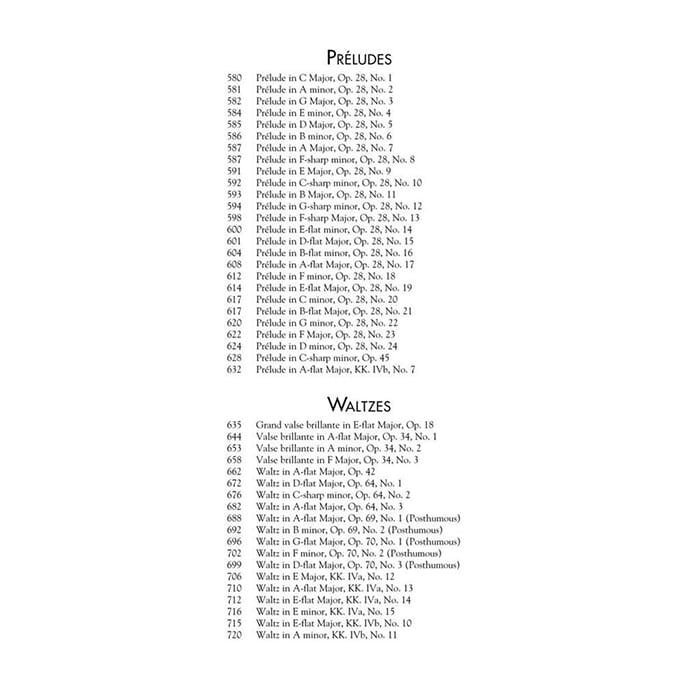 PRÉLUDES

580 Prélude in C Major, Op. 28, No. 1
581 Prélude in A minor, Op. 28, No. 2
582 Prélude in G Major, Op. 28, No. 3
584 Prélude in E minor, Op. 28, No. 4
585 Prélude in D Major, Op. 28, No. 5
586 Prélude in B minor, Op. 28, No. 6
587 Prélude in A Major, Op. 28, No. 7
587 Prélude in F-sharp minor, Op. 28, No. 8
591 Prélude in E Major, Op. 28, No. 9
592 Prélude in C-sharp minor, Op. 28, No. 10
593 Prélude in B Major, Op. 28, No. 11
594 Prélude in G-sharp minor, Op. 28, No. 12
598 Prélude in F-sharp Major, Op. 28, No. 13
600 Prélude in E-flat minor, Op. 28, No. 14
601 Prélude in D-flat Major, Op. 28, No. 15
604 Prélude in B-flat minor, Op. 28, No. 16
608 Prélude in A-flat Major, Op. 28, No. 17
612 Prélude in F minor, Op. 28, No. 18
614 Prélude in E-flat Major, Op. 28, No. 19
617 Prélude in C minor, Op. 28, No. 20
617 Prélude in B-flat Major, Op. 28, No. 21
620 Prélude in G minor, Op. 28, No. 22
622 Prélude in F Major, Op. 28, No. 23
624 Prélude in D minor, Op. 28, No. 24
628 Prélude in C-sharp minor, Op. 45
632 Prélude in A-flat Major, KK. IVb, No. 7

WALTZES

635 Grand valse brillante in E-flat Major, Op. 18
644 Valse brillante in A-flat Major, Op. 34, No. 1
653 Valse brillante in A minor, Op. 34, No. 2
658 Valse brillante in F Major, Op. 34, No. 3
662 Waltz in A-flat Major, Op. 42
672 Waltz in D-flat Major, Op. 64, No. 1
676 Waltz in C-sharp minor, Op. 64, No. 2
682 Waltz in A-flat Major, Op. 64, No. 3
688 Waltz in A-flat Major, Op. 69, No. 1 (Posthumous)
692 Waltz in B minor, Op. 69, No. 2 (Posthumous)
696 Waltz in G-flat Major, Op. 70, No. 1 (Posthumous)
702 Waltz in F minor, Op. 70, No. 2 (Posthumous)
699 Waltz in D-flat Major, Op. 70, No. 3 (Posthumous)
706 Waltz in E Major, KK. IVa, No. 12
710 Waltz in A-flat Major, KK. IVa, No. 13
712 Waltz in E-flat Major, KK. IVa, No. 14
716 Waltz in E minor, KK. IVa, No. 15
715 Waltz in E-flat Major, KK. IVb, No. 10
720 Waltz in A minor, KK. IVb, No. 11